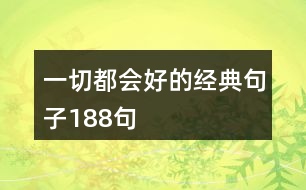 一切都会好的经典句子188句